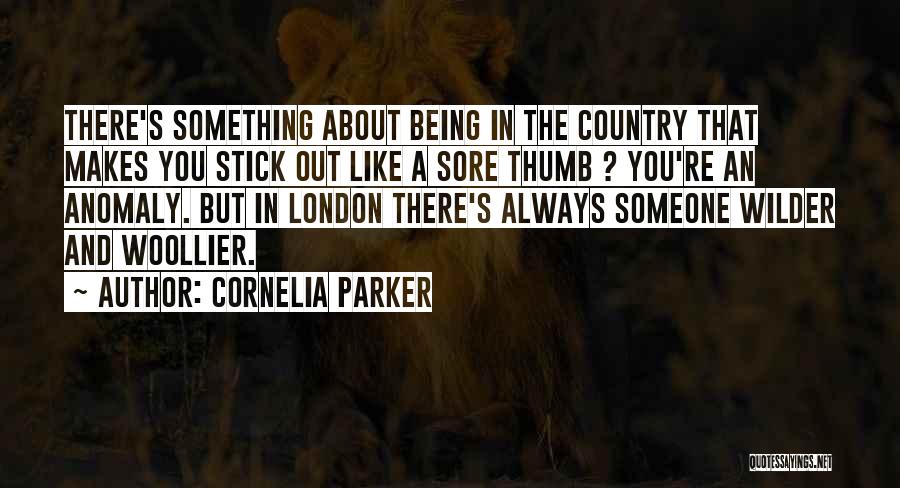 THERE'S SOMETHING ABOUT BEING IN THE COUNTRY THAT MAKES YOU STICK OUT LIKE A SORE THUMB ? YOU'RE AN ANOMALY. BUT IN LONDON THERE'S ALWAYS SOMEONE WILDER AND WOOLLIER.

~ AUTHOR: CORNELIA PARKER

QUOTESSAYINGS.NET